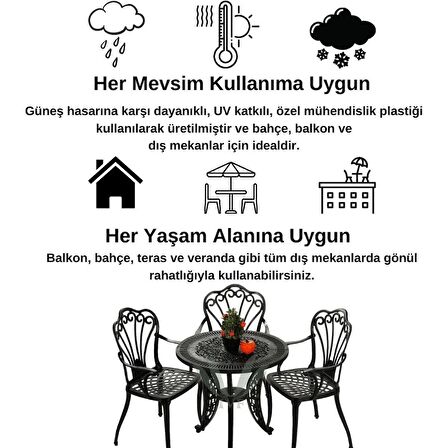 Her Mevsim Kullanıma Uygun

Güneş hasarına karşı dayanıklı, UV katkılı, özel mühendislik plastiği kullanılarak üretilmiştir ve bahçe, balkon ve dış mekanlar için idealdir.

Her Yaşam Alanına Uygun

Balkon, bahçe, teras ve veranda gibi tüm dış mekanlarda gönül rahatlığıyla kullanabilirsiniz.